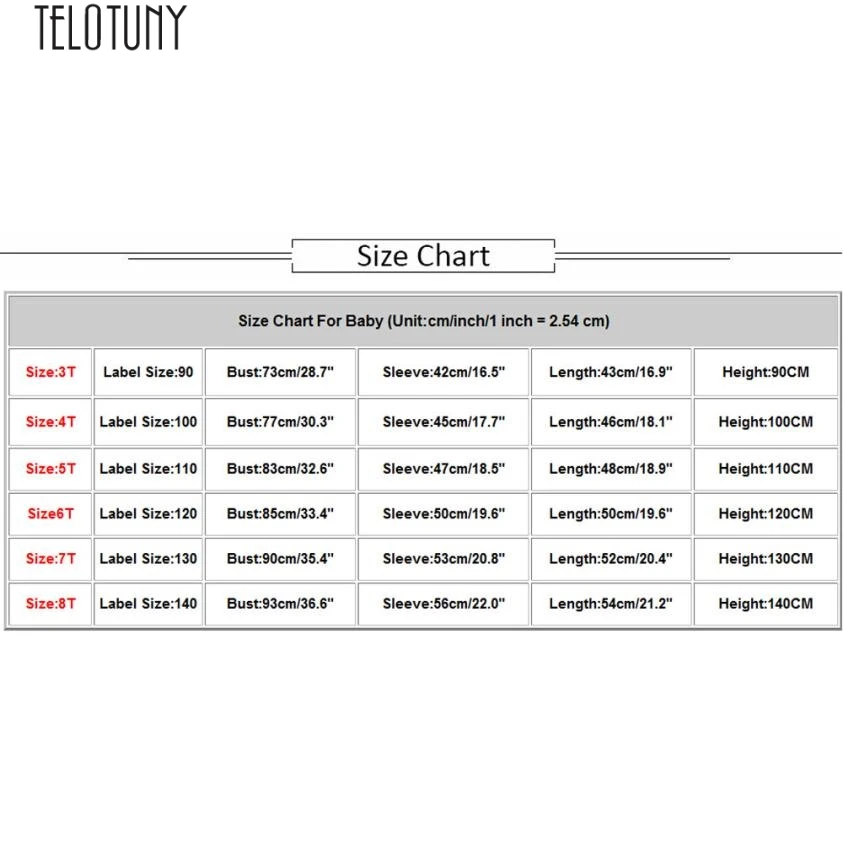 TELOTUNY

Size Chart

| Size Chart For Baby (Unit:cm/inch/1 inch = 2.54 cm) | | | | | |
|---|---|---|---|---|---|
| Size:3T | Label Size:90 | Bust:73cm/28.7" | Sleeve:42cm/16.5" | Length:43cm/16.9" | Height:90CM |
| Size:4T | Label Size:100 | Bust:77cm/30.3" | Sleeve:45cm/17.7" | Length:46cm/18.1" | Height:100CM |
| Size:5T | Label Size:110 | Bust:83cm/32.6" | Sleeve:47cm/18.5" | Length:48cm/18.9" | Height:110CM |
| Size6T | Label Size:120 | Bust:85cm/33.4" | Sleeve:50cm/19.6" | Length:50cm/19.6" | Height:120CM |
| Size:7T | Label Size:130 | Bust:90cm/35.4" | Sleeve:53cm/20.8" | Length:52cm/20.4" | Height:130CM |
| Size:8T | Label Size:140 | Bust:93cm/36.6" | Sleeve:56cm/22.0" | Length:54cm/21.2" | Height:140CM |